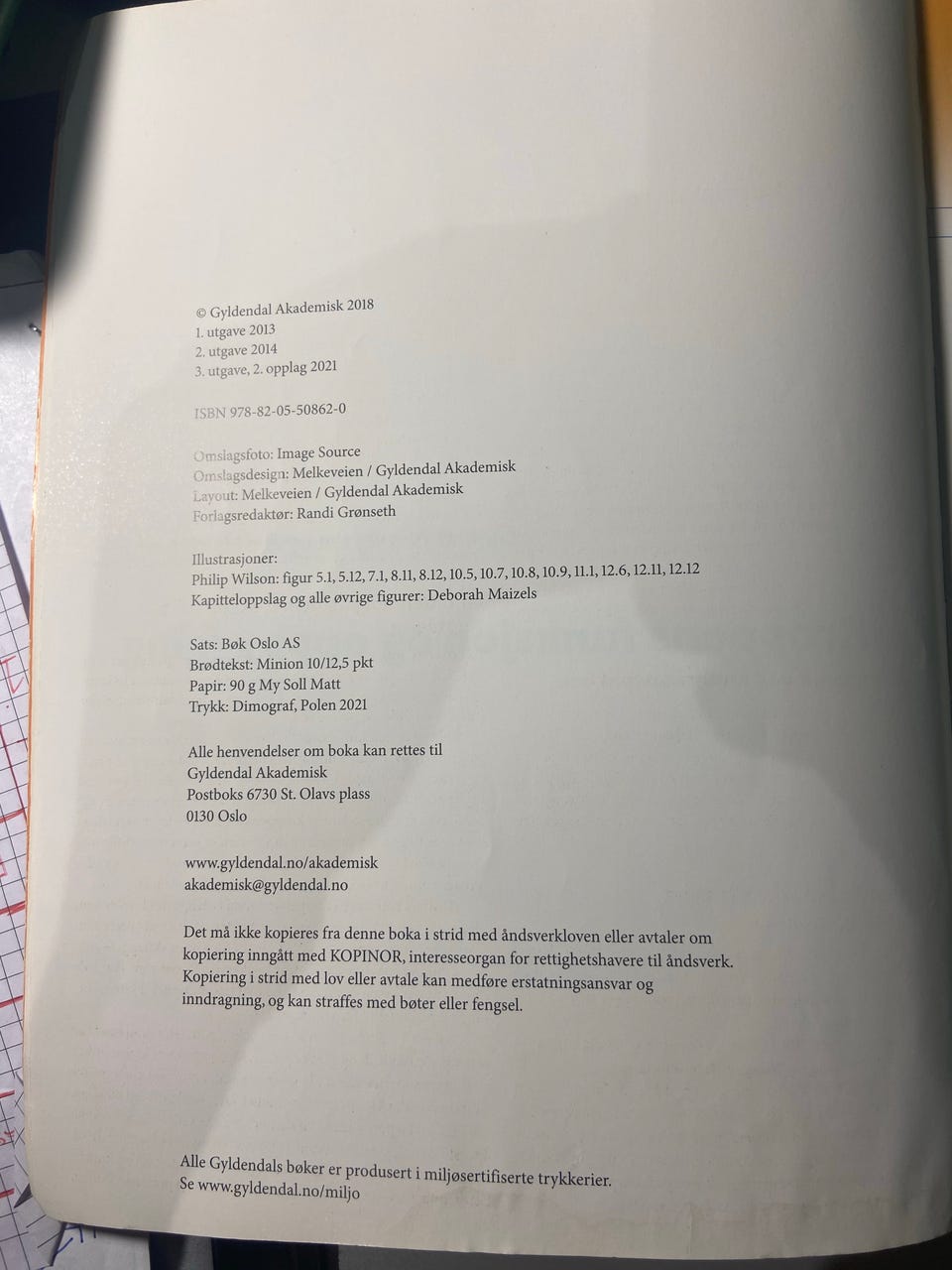 © Gyldendal Akademisk 2018
1. utgave 2013
2. utgave 2014
3. utgave, 2. opplag 2021

ISBN 978-82-05-50862-0

Omslagsfoto: Image Source
Omslagsdesign: Melkeveien / Gyldendal Akademisk
Layout: Melkeveien / Gyldendal Akademisk
Forlagsredaktør: Randi Grønseth

Illustrasjoner:
Philip Wilson: figur 5.1, 5.12, 7.1, 8.11, 8.12, 10.5, 10.7, 10.8, 10.9, 11.1, 12.6, 12.11, 12.12
Kapitteloppslag og alle øvrige figurer: Deborah Maizels

Sats: Bøk Oslo AS
Brødtekst: Minion 10/12,5 pkt
Papir: 90 g My Soll Matt
Trykk: Dimograf, Polen 2021

Alle henvendelser om boka kan rettes til
Gyldendal Akademisk
Postboks 6730 St. Olavs plass
0130 Oslo

www.gyldendal.no/akademisk
akademisk@gyldendal.no

Det må ikke kopieres fra denne boka i strid med åndsverkloven eller avtaler om kopiering inngått med KOPINOR, interesseorgan for rettighetshavere til åndsverk. Kopiering i strid med lov eller avtale kan medføre erstatningsansvar og inndragning, og kan straffes med bøter eller fengsel.

Alle Gyldendals bøker er produsert i miljøsertifiserte trykkerier.
Se www.gyldendal.no/miljo